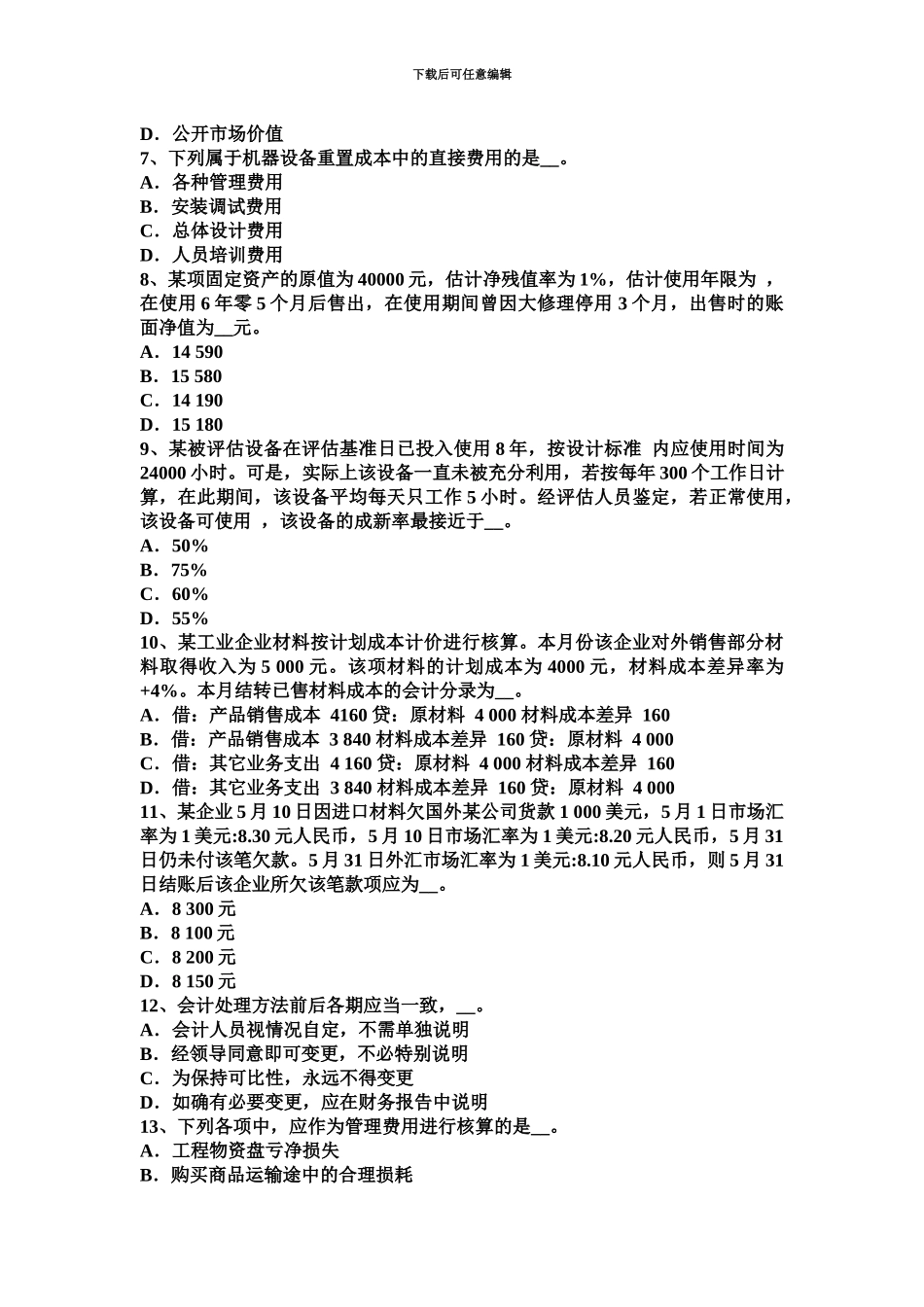 下载后可任意编辑

D．公开市场价值
7、下列属于机器设备重置成本中的直接费用的是__。
A．各种管理费用
B．安装调试费用
C．总体设计费用
D．人员培训费用
8、某项固定资产的原值为 40000 元，估计净残值率为 1%，估计使用年限为 ，在使用 6 年零 5 个月后售出，在使用期间曾因大修理停用 3 个月，出售时的账面净值为__元。
A．14 590
B．15 580
C．14 190
D．15 180
9、某被评估设备在评估基准日已投入使用 8 年，按设计标准 内应使用时间为 24000 小时。可是，实际上该设备一直未被充分利用，若按每年 300 个工作日计算，在此期间，该设备平均每天只工作 5 小时。经评估人员鉴定，若正常使用，该设备可使用 ，该设备的成新率最接近于__。
A．50%
B．75%
C．60%
D．55%
10、某工业企业材料按计划成本计价进行核算。本月份该企业对外销售部分材料取得收入为 5 000 元。该项材料的计划成本为 4000 元，材料成本差异率为 +4%。本月结转已售材料成本的会计分录为__。
A．借：产品销售成本 4160 贷：原材料 4 000 材料成本差异 160
B．借：产品销售成本 3 840 材料成本差异 160 贷：原材料 4 000
C．借：其它业务支出 4 160 贷：原材料 4 000 材料成本差异 160
D．借：其它业务支出 3 840 材料成本差异 160 贷：原材料 4 000
11、某企业 5 月 10 日因进口材料欠国外某公司货款 1 000 美元，5 月 1 日市场汇率为 1 美元:8.30 元人民币，5 月 10 日市场汇率为 1 美元:8.20 元人民币，5 月 31 日仍未付该笔欠款。5 月 31 日外汇市场汇率为 1 美元:8.10 元人民币，则 5 月 31 日结账后该企业所欠该笔款项应为__。
A．8 300 元
B．8 100 元
C．8 200 元
D．8 150 元
12、会计处理方法前后各期应当一致，__。
A．会计人员视情况自定，不需单独说明
B．经领导同意即可变更，不必特别说明
C．为保持可比性，永远不得变更
D．如确有必要变更，应在财务报告中说明
13、下列各项中，应作为管理费用进行核算的是__。
A．工程物资盘亏净损失
B．购买商品运输途中的合理损耗